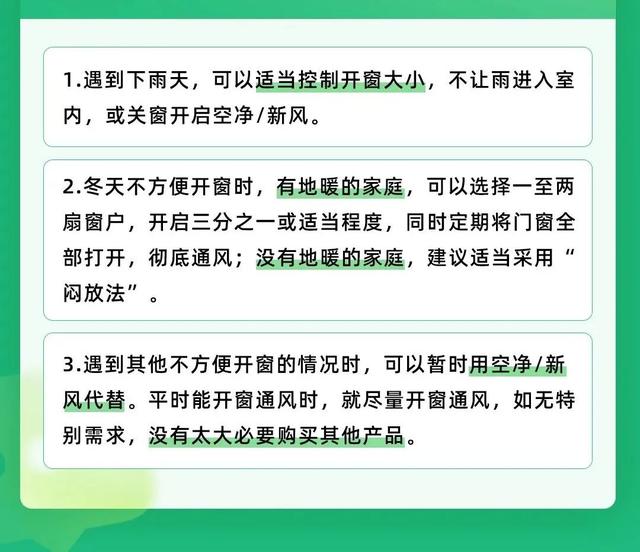 1.遇到下雨天，可以适当控制开窗大小，不让雨进入室内，或关窗开启空净/新风。

2.冬天不方便开窗时，有地暖的家庭，可以选择一至两扇窗户，开启三分之一或适当程度，同时定期将门窗全部打开，彻底通风；没有地暖的家庭，建议适当采用“闷放法”。

3.遇到其他不方便开窗的情况时，可以暂时用空净/新风代替。平时能开窗通风时，就尽量开窗通风，如无特别需求，没有太大必要购买其他产品。